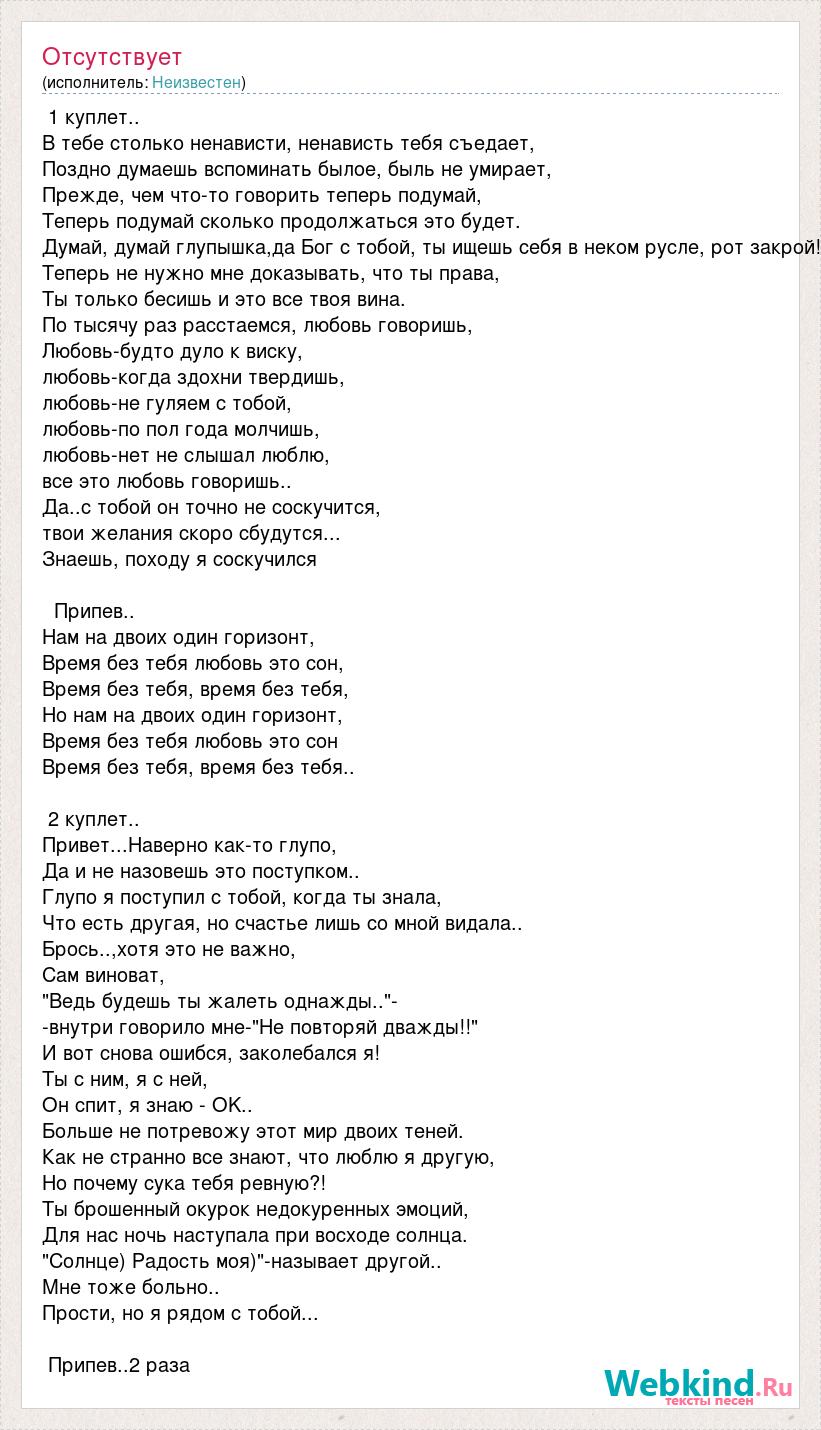 Отсутствует
(исполнитель: Неизвестен)

1 куплет..
В тебе столько ненависти, ненависть тебя съедает,
Поздно думаешь вспоминать былое, быль не умирает,
Прежде, чем что-то говорить теперь подумай,
Теперь подумай сколько продолжаться это будет.
Думай, думай глупышка,да Бог с тобой, ты ищешь себя в неком русле, рот закрой!
Теперь не нужно мне доказывать, что ты права,
Ты только бесишь и это все твоя вина.
По тысячу раз расстаемся, любовь говоришь,
Любовь-будто дуло к виску,
любовь-когда здохни твердишь,
любовь-не гуляем с тобой,
любовь-по пол года молчишь,
любовь-нет не слышал люблю,
все это любовь говоришь..
Да..с тобой он точно не соскучится,
твои желания скоро сбудутся...
Знаешь, походу я соскучился

Припев..
Нам на двоих один горизонт,
Время без тебя любовь это сон,
Время без тебя, время без тебя,
Но нам на двоих один горизонт,
Время без тебя любовь это сон
Время без тебя, время без тебя..

2 куплет..
Привет...Наверно как-то глупо,
Да и не назовешь это поступком..
Глупо я поступил с тобой, когда ты знала,
Что есть другая, но счастье лишь со мной видала..
Брось..,хотя это не важно,
Сам виноват,
"Ведь будешь ты жалеть однажды.."-
-внутри говорило мне-"Не повторяй дважды!!"
И вот снова ошибся, заколебался я!
Ты с ним, я с ней,
Он спит, я знаю - OK..
Больше не потревожу этот мир двоих теней.
Как не странно все знают, что люблю я другую,
Но почему сука тебя ревную?!
Ты брошенный окурок недокуренных эмоций,
Для нас ночь наступала при восходе солнца.
"Солнце) Радость моя)"-называет другой..
Мне тоже больно..
Прости, но я рядом с тобой...

Припев..2 раза

Webkind.Ru
тексты песен